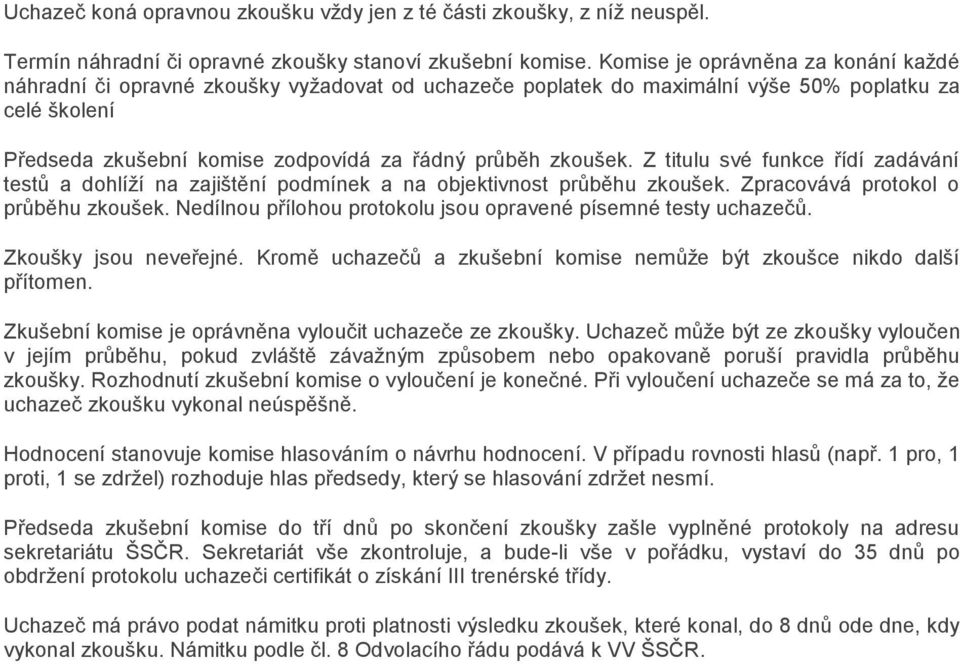 Uchazeč koná opravnou zkoušku vždy jen z té části zkoušky, z níž neuspěl.

Termín náhradní či opravné zkoušky stanoví zkušební komise. Komise je oprávněna za konání každé náhradní či opravné zkoušky vyžadovat od uchazeče poplatek do maximální výše 50% poplatku za celé školení

Předseda zkušební komise zodpovídá za řádný průběh zkoušek. Z titulu své funkce řídí zadávání testů a dohlíží na zajištění podmínek a na objektivnost průběhu zkoušek. Zpracovává protokol o průběhu zkoušek. Nedílnou přílohou protokolu jsou opravené písemné testy uchazečů.

Zkoušky jsou neveřejné. Kromě uchazečů a zkušební komise nemůže být zkoušce nikdo další přítomen.

Zkušební komise je oprávněna vyloučit uchazeče ze zkoušky. Uchazeč může být ze zkoušky vyloučen v jejím průběhu, pokud zvláště závažným způsobem nebo opakovaně poruší pravidla průběhu zkoušky. Rozhodnutí zkušební komise o vyloučení je konečné. Při vyloučení uchazeče se má za to, že uchazeč zkoušku vykonal neúspěšně.

Hodnocení stanovuje komise hlasováním o návrhu hodnocení. V případu rovnosti hlasů (např. 1 pro, 1 proti, 1 se zdržel) rozhoduje hlas předsedy, který se hlasování zdržet nesmí.

Předseda zkušební komise do tří dnů po skončení zkoušky zašle vyplněné protokoly na adresu sekretariátu ŠSČR. Sekretariát vše zkontroluje, a bude-li vše v pořádku, vystaví do 35 dnů po obdržení protokolu uchazeči certifikát o získání III trenérské třídy.

Uchazeč má právo podat námitku proti platnosti výsledku zkoušek, které konal, do 8 dnů ode dne, kdy vykonal zkoušku. Námitku podle čl. 8 Odvolacího řádu podává k VV ŠSČR.